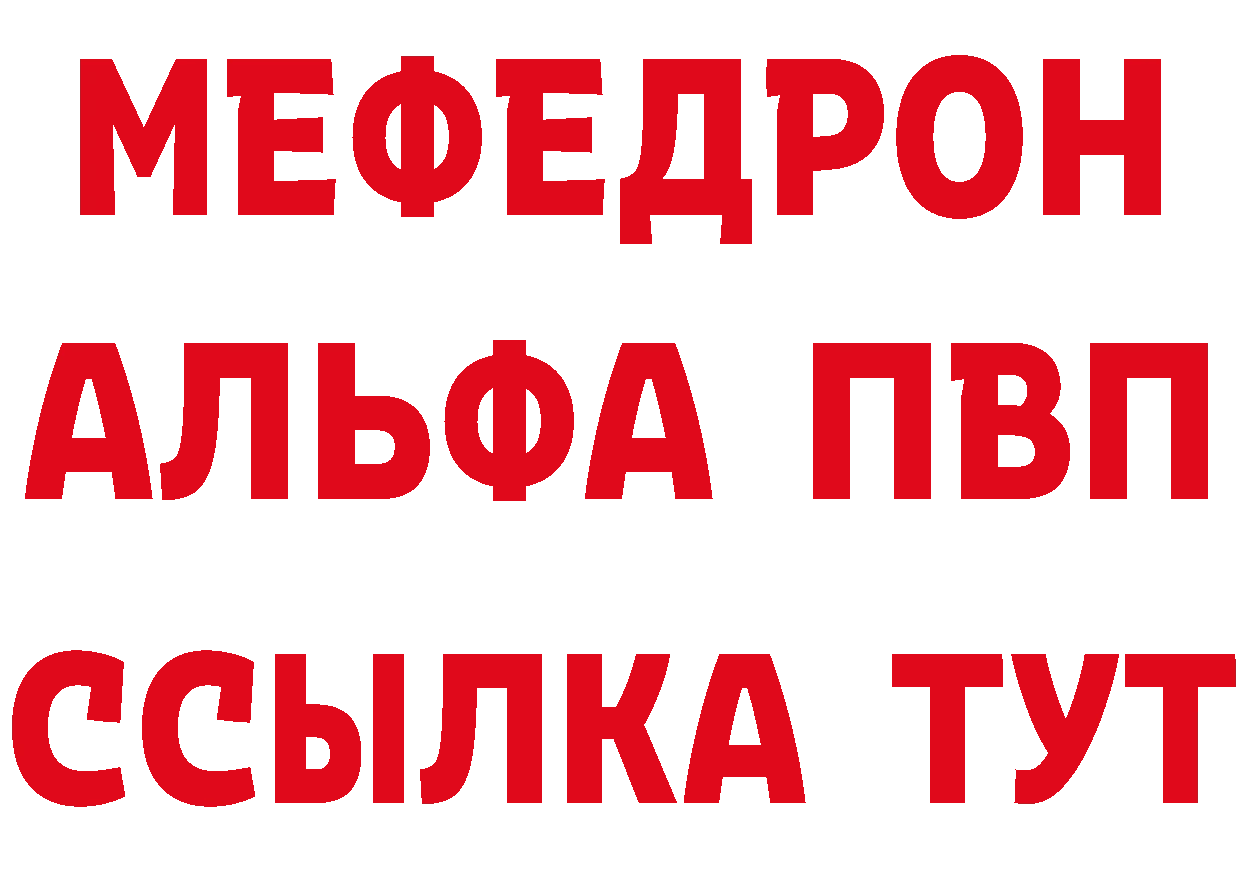 МЕФЕДРОН
АЛЬФА ПВП
ССЫЛКА ТУТ